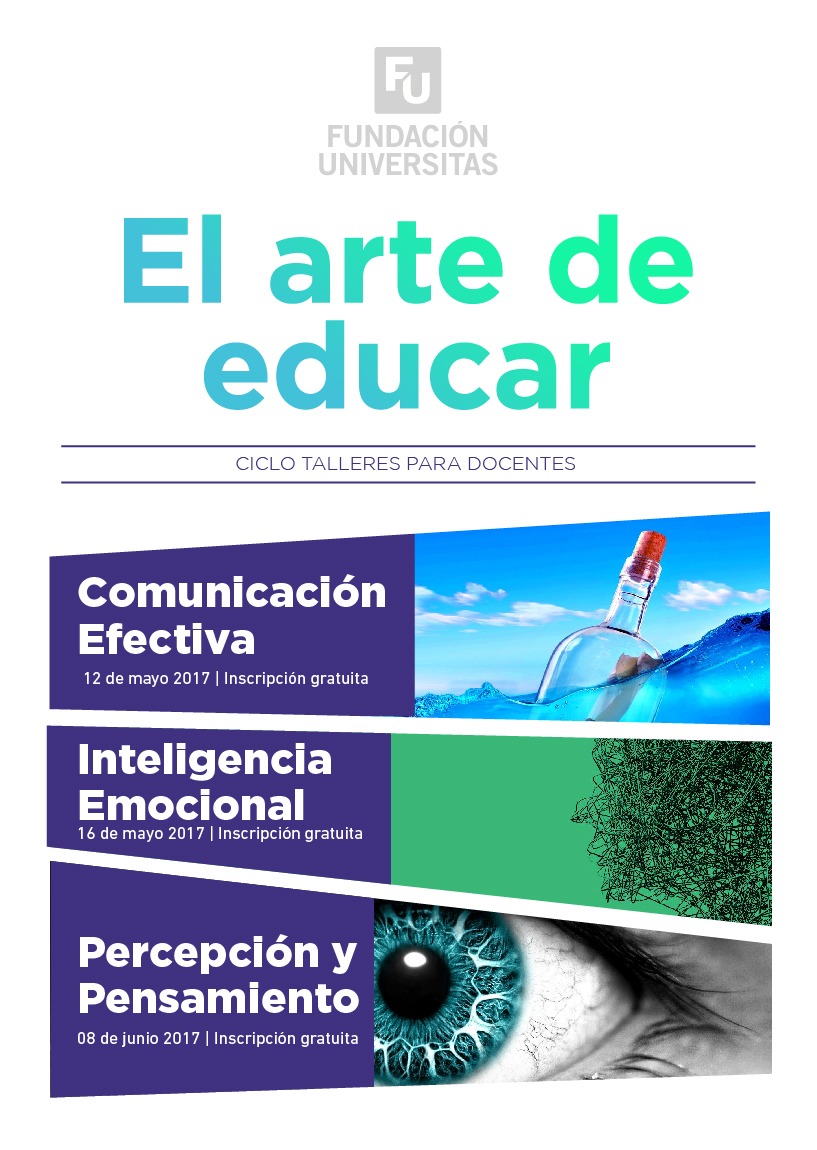 FU

FUNDACIÓN
UNIVERSITAS

El arte de educar

CICLO TALLERES PARA DOCENTES

Comunicación Efectiva

12 de mayo 2017 | Inscripción gratuita

Inteligencia Emocional

16 de mayo 2017 | Inscripción gratuita

Percepción y Pensamiento

08 de junio 2017 | Inscripción gratuita